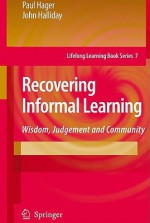 Paul Hager
John Halliday

Lifelong Learning Book Series 7

Recovering Informal Learning

Wisdom, Judgement and Community

Springer